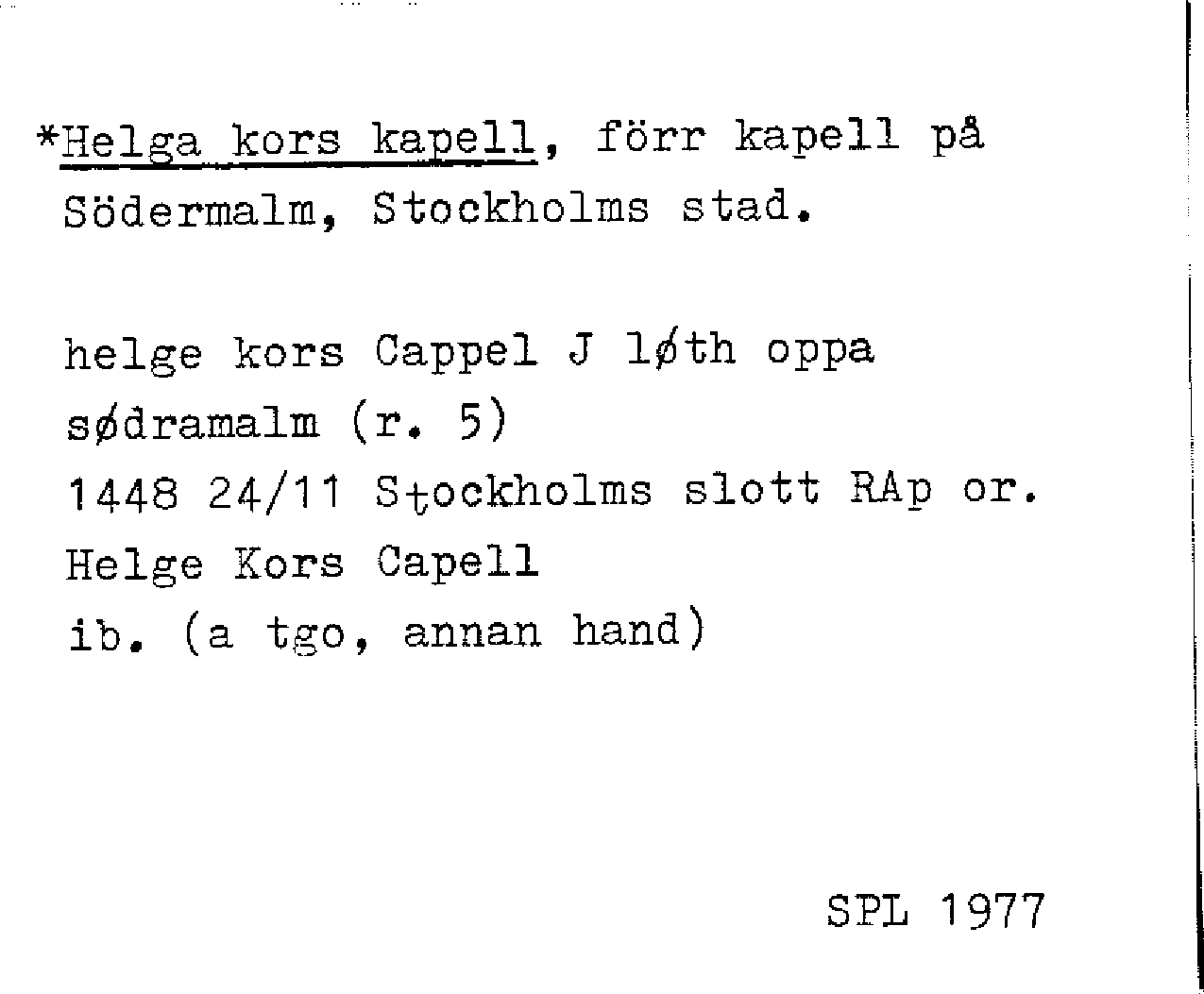 *Helga kors kapell, förr kapell på Södermalm, Stockholms stad.

helge kors Cappel J løth oppa
sødramalm (r. 5)
1448 24/11 Stockholms slott RAp or.
Helge Kors Capell
ib. (a tgo, annan hand)

SPL 1977